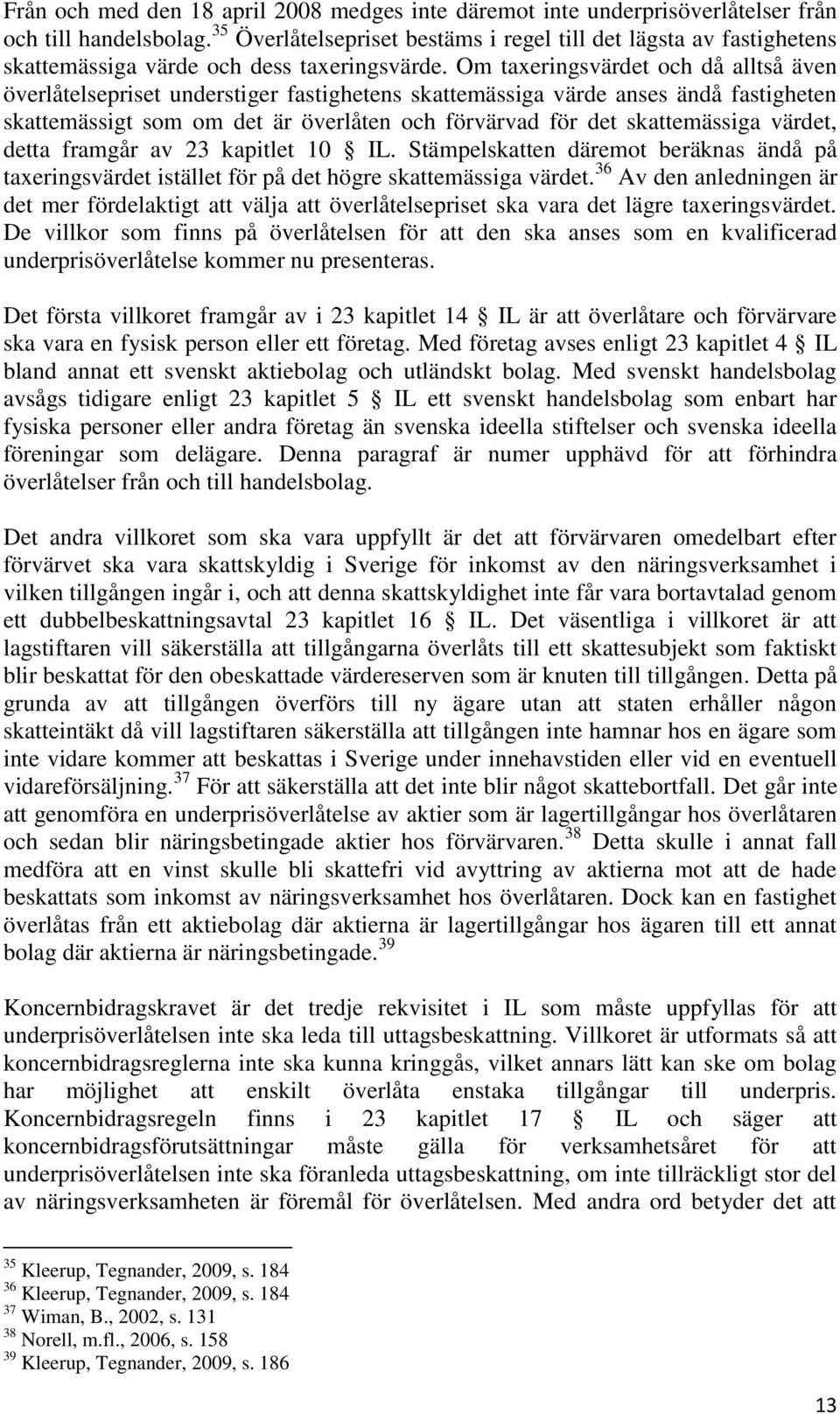 Från och med den 18 april 2008 medges inte däremot inte underprisöverlåtelser från och till handelsbolag.$^{35}$ Överlåtelsepriset bestäms i regel till det lägsta av fastighetens skattemässiga värde och dess taxeringsvärde. Om taxeringsvärdet och då alltså även överlåtelsepriset understiger fastighetens skattemässiga värde anses ändå fastigheten skattemässigt som om det är överlåten och förvärvad för det skattemässiga värdet, detta framgår av 23 kapitlet 10 § IL. Stämpelskatten däremot beräknas ändå på taxeringsvärdet istället för på det högre skattemässiga värdet.$^{36}$ Av den anledningen är det mer fördelaktigt att välja att överlåtelsepriset ska vara det lägre taxeringsvärdet. De villkor som finns på överlåtelsen för att den ska anses som en kvalificerad underprisöverlåtelse kommer nu presenteras.

Det första villkoret framgår av i 23 kapitlet 14 § IL är att överlåtare och förvärvare ska vara en fysisk person eller ett företag. Med företag avses enligt 23 kapitlet 4 § IL bland annat ett svenskt aktiebolag och utländskt bolag. Med svenskt handelsbolag avsågs tidigare enligt 23 kapitlet 5 § IL ett svenskt handelsbolag som enbart har fysiska personer eller andra företag än svenska ideella stiftelser och svenska ideella föreningar som delägare. Denna paragraf är numer upphävd för att förhindra överlåtelser från och till handelsbolag.

Det andra villkoret som ska vara uppfyllt är det att förvärvaren omedelbart efter förvärvet ska vara skattskyldig i Sverige för inkomst av den näringsverksamhet i vilken tillgången ingår i, och att denna skattskyldighet inte får vara bortavtalad genom ett dubbelbeskattningsavtal 23 kapitlet 16 § IL. Det väsentliga i villkoret är att lagstiftaren vill säkerställa att tillgångarna överlåts till ett skattesubjekt som faktiskt blir beskattat för den obeskattade värdereserven som är knuten till tillgången. Detta på grunda av att tillgången överförs till ny ägare utan att staten erhåller någon skatteintäkt då vill lagstiftaren säkerställa att tillgången inte hamnar hos en ägare som inte vidare kommer att beskattas i Sverige under innehavstiden eller vid en eventuell vidareförsäljning.$^{37}$ För att säkerställa att det inte blir något skattebortfall. Det går inte att genomföra en underprisöverlåtelse av aktier som är lagertillgångar hos överlåtaren och sedan blir näringsbetingade aktier hos förvärvaren.$^{38}$ Detta skulle i annat fall medföra att en vinst skulle bli skattefri vid avyttring av aktierna mot att de hade beskattats som inkomst av näringsverksamhet hos överlåtaren. Dock kan en fastighet överlåtas från ett aktiebolag där aktierna är lagertillgångar hos ägaren till ett annat bolag där aktierna är näringsbetingade.$^{39}$

Koncernbidragskravet är det tredje rekvisitet i IL som måste uppfyllas för att underprisöverlåtelsen inte ska leda till uttagsbeskattning. Villkoret är utformats så att koncernbidragsreglerna inte ska kunna kringgås, vilket annars lätt kan ske om bolag har möjlighet att enskilt överlåta enstaka tillgångar till underpris. Koncernbidragsregeln finns i 23 kapitlet 17 § IL och säger att koncernbidragsförutsättningar måste gälla för verksamhetsåret för att underprisöverlåtelsen inte ska föranleda uttagsbeskattning, om inte tillräckligt stor del av näringsverksamheten är föremål för överlåtelsen. Med andra ord betyder det att

$^{35}$ Kleerup, Tegnander, 2009, s. 184
$^{36}$ Kleerup, Tegnander, 2009, s. 184
$^{37}$ Wiman, B., 2002, s. 131
$^{38}$ Norell, m.fl., 2006, s. 158
$^{39}$ Kleerup, Tegnander, 2009, s. 186

13